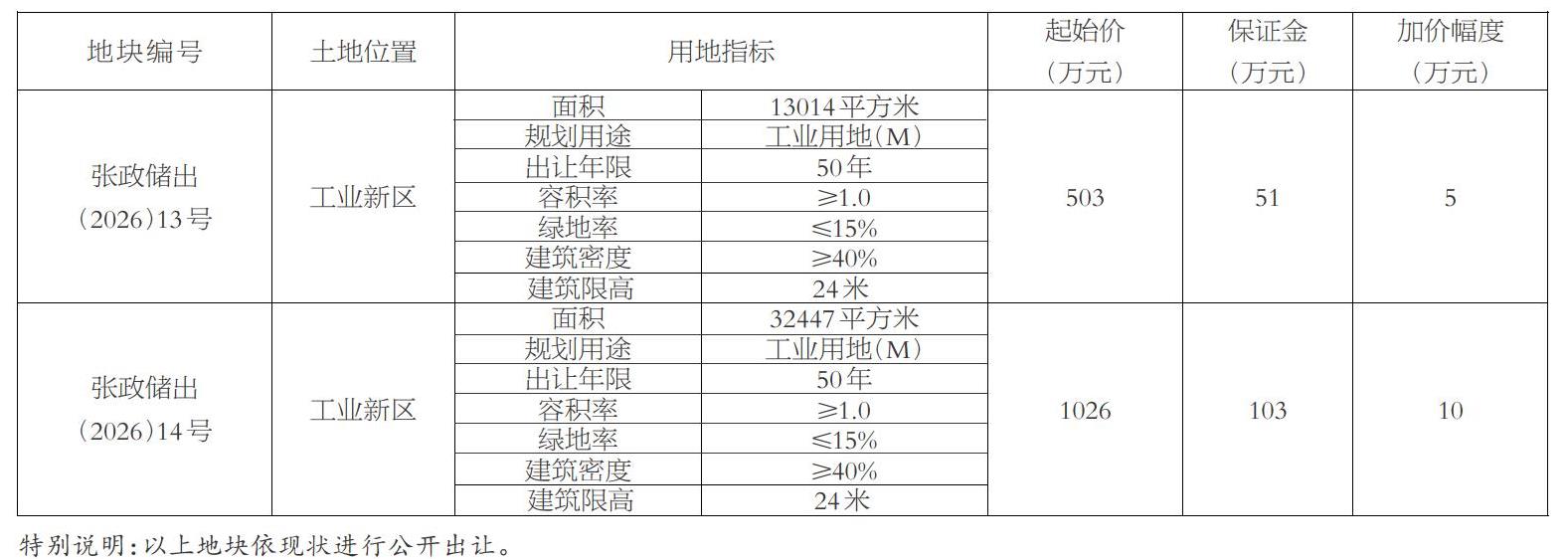 | 地块编号 | 土地位置 | 用地指标 | | 起始价（万元） | 保证金（万元） | 加价幅度（万元） |
|---|---|---|---|---|---|---|
| 张政储出（2026）13号 | 工业新区 | 面积 | 13014平方米 | 503 | 51 | 5 |
| | | 规划用途 | 工业用地（M） | | | |
| | | 出让年限 | 50年 | | | |
| | | 容积率 | ≥1.0 | | | |
| | | 绿地率 | ≤15% | | | |
| | | 建筑密度 | ≥40% | | | |
| | | 建筑限高 | 24米 | | | |
| 张政储出（2026）14号 | 工业新区 | 面积 | 32447平方米 | 1026 | 103 | 10 |
| | | 规划用途 | 工业用地（M） | | | |
| | | 出让年限 | 50年 | | | |
| | | 容积率 | ≥1.0 | | | |
| | | 绿地率 | ≤15% | | | |
| | | 建筑密度 | ≥40% | | | |
| | | 建筑限高 | 24米 | | | |

特别说明：以上地块依现状进行公开出让。